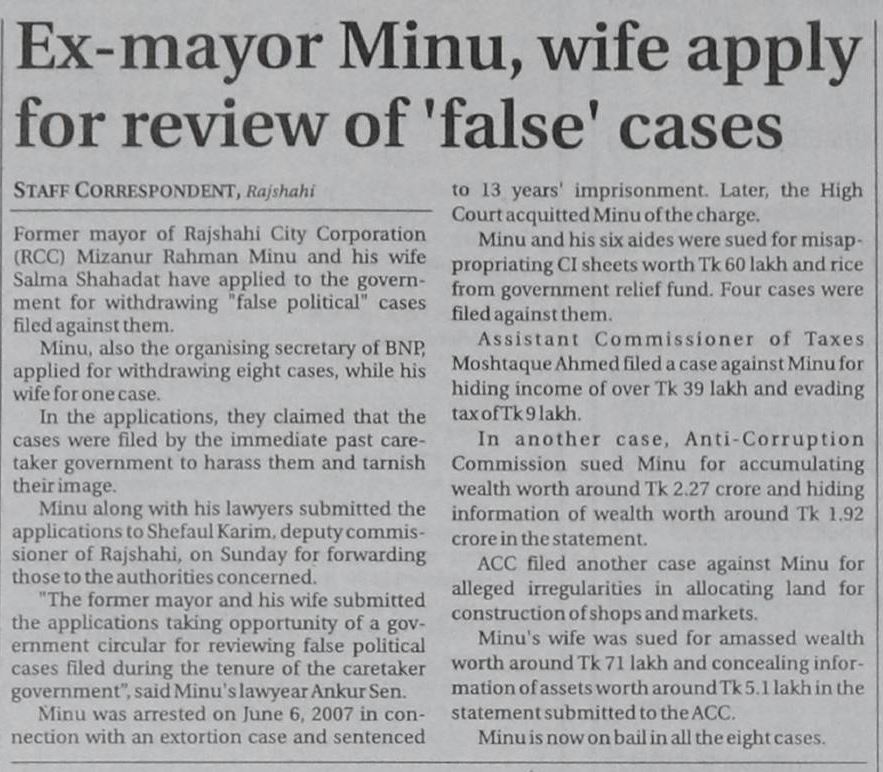 Ex-mayor Minu, wife apply for review of 'false' cases

STAFF CORRESPONDENT, Rajshahi

Former mayor of Rajshahi City Corporation (RCC) Mizanur Rahman Minu and his wife Salma Shahadat have applied to the government for withdrawing "false political" cases filed against them.

Minu, also the organising secretary of BNP, applied for withdrawing eight cases, while his wife for one case.

In the applications, they claimed that the cases were filed by the immediate past caretaker government to harass them and tarnish their image.

Minu along with his lawyers submitted the applications to Shefaul Karim, deputy commissioner of Rajshahi, on Sunday for forwarding those to the authorities concerned.

"The former mayor and his wife submitted the applications taking opportunity of a government circular for reviewing false political cases filed during the tenure of the caretaker government", said Minu's lawyear Ankur Sen.

Minu was arrested on June 6, 2007 in connection with an extortion case and sentenced to 13 years' imprisonment. Later, the High Court acquitted Minu of the charge.

Minu and his six aides were sued for misappropriating CI sheets worth Tk 60 lakh and rice from government relief fund. Four cases were filed against them.

Assistant Commissioner of Taxes Moshtaque Ahmed filed a case against Minu for hiding income of over Tk 39 lakh and evading tax of Tk 9 lakh.

In another case, Anti-Corruption Commission sued Minu for accumulating wealth worth around Tk 2.27 crore and hiding information of wealth worth around Tk 1.92 crore in the statement.

ACC filed another case against Minu for alleged irregularities in allocating land for construction of shops and markets.

Minu's wife was sued for amassed wealth worth around Tk 71 lakh and concealing information of assets worth around Tk 5.1 lakh in the statement submitted to the ACC.

Minu is now on bail in all the eight cases.